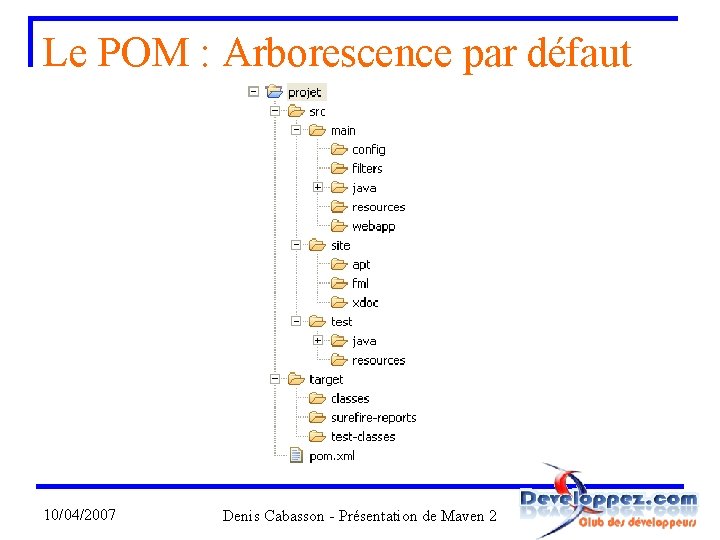 Le POM : Arborescence par défaut

projet
src
main
config
filters
java
resources
webapp
site
apt
fml
xdoc
test
java
resources
target
classes
surefire-reports
test-classes
pom.xml

10/04/2007

Denis Cabasson - Présentation de Maven 2

Developpez.com
Club des développeurs